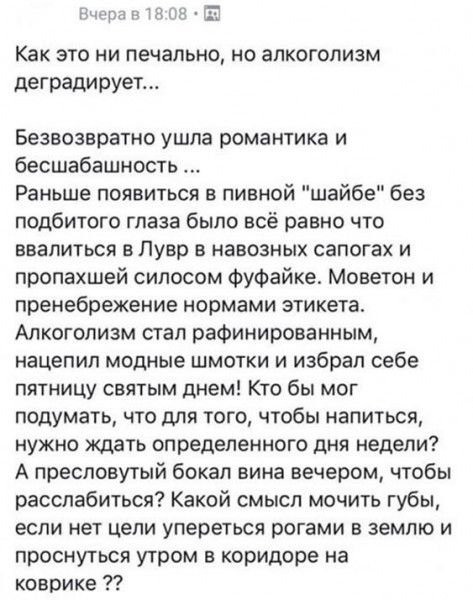 Вчера в 18:08 ·

Как это ни печально, но алкоголизм деградирует...

Безвозвратно ушла романтика и бесшабашность ...
Раньше появиться в пивной "шайбе" без подбитого глаза было всё равно что ввалиться в Лувр в навозных сапогах и пропахшей силосом фуфайке. Моветон и пренебрежение нормами этикета.
Алкоголизм стал рафинированным, нацепил модные шмотки и избрал себе пятницу святым днем! Кто бы мог подумать, что для того, чтобы напиться, нужно ждать определенного дня недели?
А пресловутый бокал вина вечером, чтобы расслабиться? Какой смысл мочить губы, если нет цели упереться рогами в землю и проснуться утром в коридоре на коврике ??